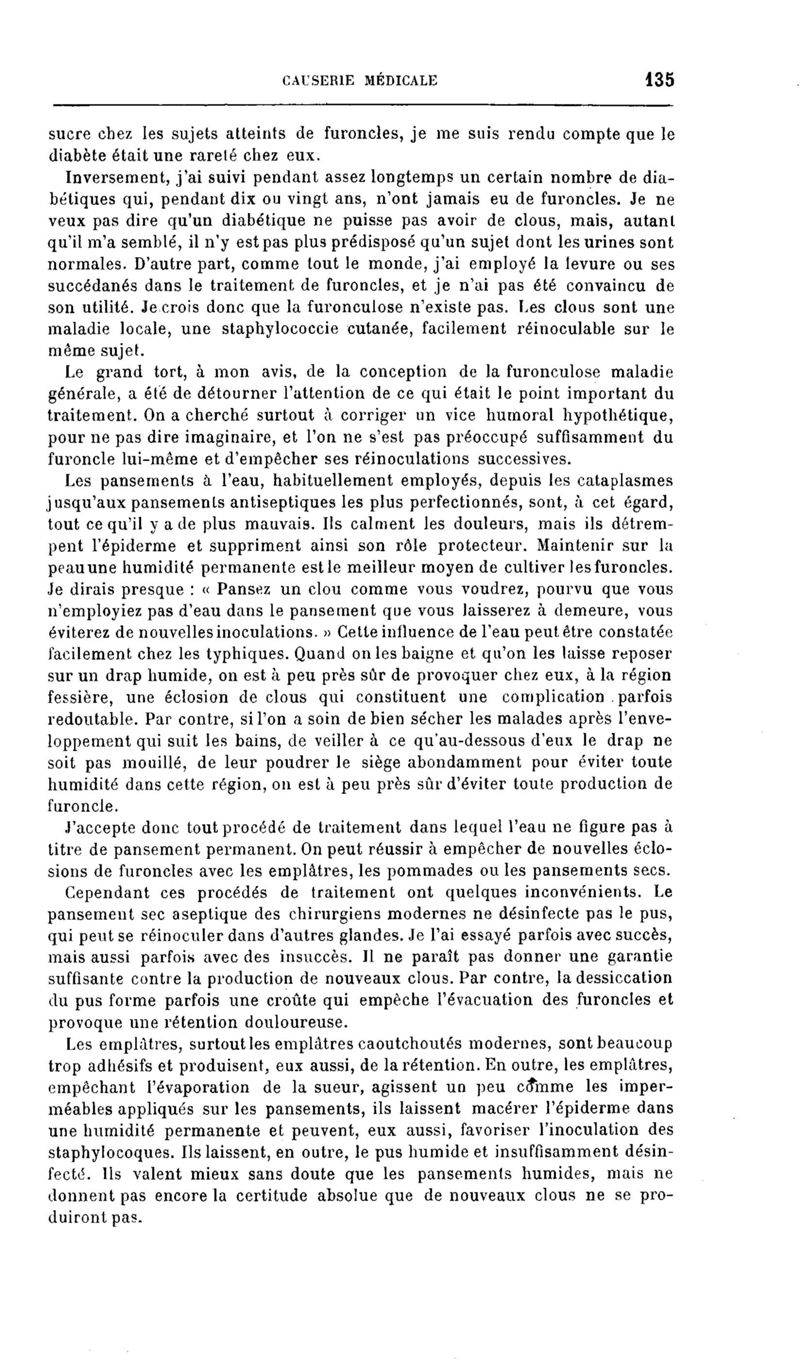 CAUSERIE MÉDICALE 135

sucre chez les sujets atteints de furoncles, je me suis rendu compte que le diabète était une rareté chez eux.

Inversement, j'ai suivi pendant assez longtemps un certain nombre de diabétiques qui, pendant dix ou vingt ans, n'ont jamais eu de furoncles. Je ne veux pas dire qu'un diabétique ne puisse pas avoir de clous, mais, autant qu'il m'a semblé, il n'y est pas plus prédisposé qu'un sujet dont les urines sont normales. D'autre part, comme tout le monde, j'ai employé la levure ou ses succédanés dans le traitement de furoncles, et je n'ai pas été convaincu de son utilité. Je crois donc que la furonculose n'existe pas. Les clous sont une maladie locale, une staphylococcie cutanée, facilement réinoculable sur le même sujet.

Le grand tort, à mon avis, de la conception de la furonculose maladie générale, a été de détourner l'attention de ce qui était le point important du traitement. On a cherché surtout à corriger un vice humoral hypothétique, pour ne pas dire imaginaire, et l'on ne s'est pas préoccupé suffisamment du furoncle lui-même et d'empêcher ses réinoculations successives.

Les pansements à l'eau, habituellement employés, depuis les cataplasmes jusqu'aux pansements antiseptiques les plus perfectionnés, sont, à cet égard, tout ce qu'il y a de plus mauvais. Ils calment les douleurs, mais ils détrempent l'épiderme et suppriment ainsi son rôle protecteur. Maintenir sur la peau une humidité permanente est le meilleur moyen de cultiver les furoncles. Je dirais presque : « Pansez un clou comme vous voudrez, pourvu que vous n'employiez pas d'eau dans le pansement que vous laisserez à demeure, vous éviterez de nouvelles inoculations. » Cette influence de l'eau peut être constatée facilement chez les typhiques. Quand on les baigne et qu'on les laisse reposer sur un drap humide, on est à peu près sûr de provoquer chez eux, à la région fessière, une éclosion de clous qui constituent une complication parfois redoutable. Par contre, si l'on a soin de bien sécher les malades après l'enveloppement qui suit les bains, de veiller à ce qu'au-dessous d'eux le drap ne soit pas mouillé, de leur poudrer le siège abondamment pour éviter toute humidité dans cette région, on est à peu près sûr d'éviter toute production de furoncle.

J'accepte donc tout procédé de traitement dans lequel l'eau ne figure pas à titre de pansement permanent. On peut réussir à empêcher de nouvelles éclosions de furoncles avec les emplâtres, les pommades ou les pansements secs.

Cependant ces procédés de traitement ont quelques inconvénients. Le pansement sec aseptique des chirurgiens modernes ne désinfecte pas le pus, qui peut se réinoculer dans d'autres glandes. Je l'ai essayé parfois avec succès, mais aussi parfois avec des insuccès. Il ne paraît pas donner une garantie suffisante contre la production de nouveaux clous. Par contre, la dessiccation du pus forme parfois une croûte qui empêche l'évacuation des furoncles et provoque une rétention douloureuse.

Les emplâtres, surtout les emplâtres caoutchoutés modernes, sont beaucoup trop adhésifs et produisent, eux aussi, de la rétention. En outre, les emplâtres, empêchant l'évaporation de la sueur, agissent un peu comme les imperméables appliqués sur les pansements, ils laissent macérer l'épiderme dans une humidité permanente et peuvent, eux aussi, favoriser l'inoculation des staphylocoques. Ils laissent, en outre, le pus humide et insuffisamment désinfecté. Ils valent mieux sans doute que les pansements humides, mais ne donnent pas encore la certitude absolue que de nouveaux clous ne se produiront pas.